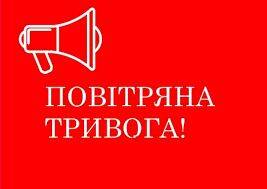 ПОВІТРЯНА ТРИВОГА!